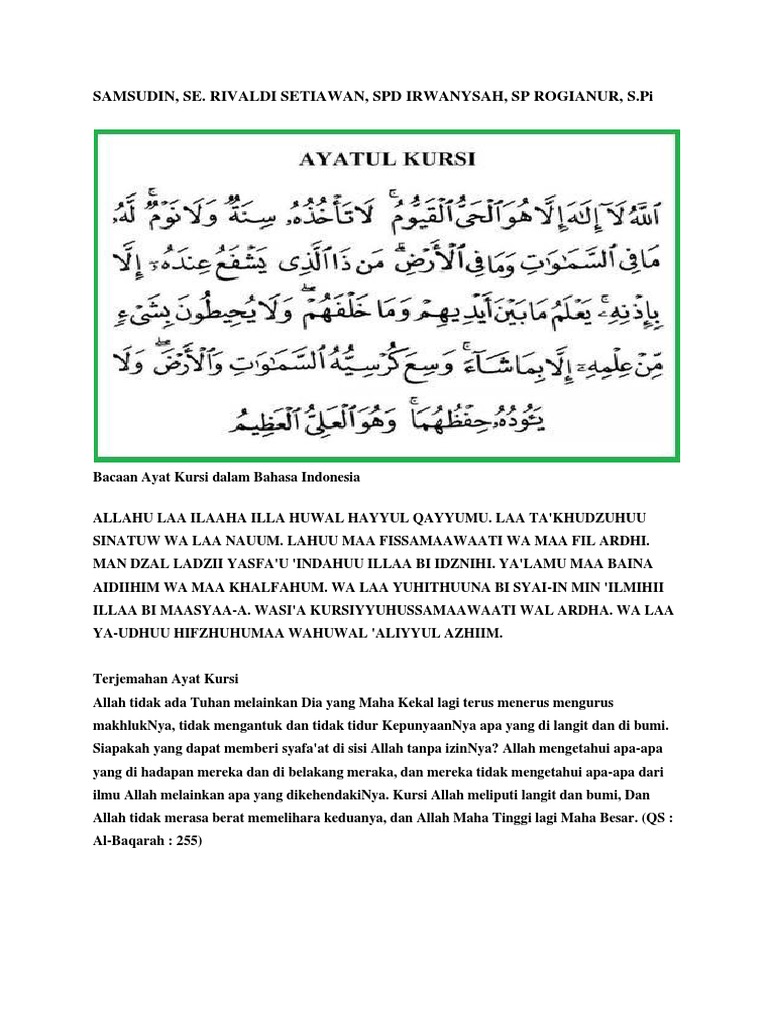 SAMSUDIN, SE. RIVALDI SETIAWAN, SPD IRWANYSAH, SP ROGIANUR, S.Pi

AYATUL KURSI

ٱللَّهُ لَآ إِلَٰهَ إِلَّا هُوَ ٱلْحَىُّ ٱلْقَيُّومُ ۚ لَا تَأْخُذُهُۥ سِنَةٌ وَلَا نَوْمٌ ۚ لَّهُۥ مَا فِى ٱلسَّمَٰوَٰتِ وَمَا فِى ٱلْأَرْضِ ۗ مَن ذَا ٱلَّذِى يَشْفَعُ عِندَهُۥٓ إِلَّا بِإِذْنِهِۦ ۚ يَعْلَمُ مَا بَيْنَ أَيْدِيهِمْ وَمَا خَلْفَهُمْ ۖ وَلَا يُحِيطُونَ بِشَىْءٍ مِّنْ عِلْمِهِۦٓ إِلَّا بِمَا شَآءَ ۚ وَسِعَ كُرْسِيُّهُ ٱلسَّمَٰوَٰتِ وَٱلْأَرْضَ ۖ وَلَا يَـُٔودُهُۥ حِفْظُهُمَا ۚ وَهُوَ ٱلْعَلِىُّ ٱلْعَظِيمُ

Bacaan Ayat Kursi dalam Bahasa Indonesia

ALLAHU LAA ILAAHA ILLA HUWAL HAYYUL QAYYUMU. LAA TA'KHUDZUHUU SINATUW WA LAA NAUUM. LAHUU MAA FISSAMAAWAATI WA MAA FIL ARDHI. MAN DZAL LADZII YASFA'U 'INDAHUU ILLAA BI IDZNIHI. YA'LAMU MAA BAINA AIDIIHIM WA MAA KHALFAHUM. WA LAA YUHITHUUNA BI SYAI-IN MIN 'ILMIHII ILLAA BI MAASYAA-A. WASI'A KURSIYYUHUSSAMAAWAATI WAL ARDHA. WA LAA YA-UDHUU HIFZHUHUMAA WAHUWAL 'ALIYYUL AZHIIM.

Terjemahan Ayat Kursi
Allah tidak ada Tuhan melainkan Dia yang Maha Kekal lagi terus menerus mengurus makhlukNya, tidak mengantuk dan tidak tidur KepunyaanNya apa yang di langit dan di bumi. Siapakah yang dapat memberi syafa'at di sisi Allah tanpa izinNya? Allah mengetahui apa-apa yang di hadapan mereka dan di belakang meraka, dan mereka tidak mengetahui apa-apa dari ilmu Allah melainkan apa yang dikehendakiNya. Kursi Allah meliputi langit dan bumi, Dan Allah tidak merasa berat memelihara keduanya, dan Allah Maha Tinggi lagi Maha Besar. (QS : Al-Baqarah : 255)